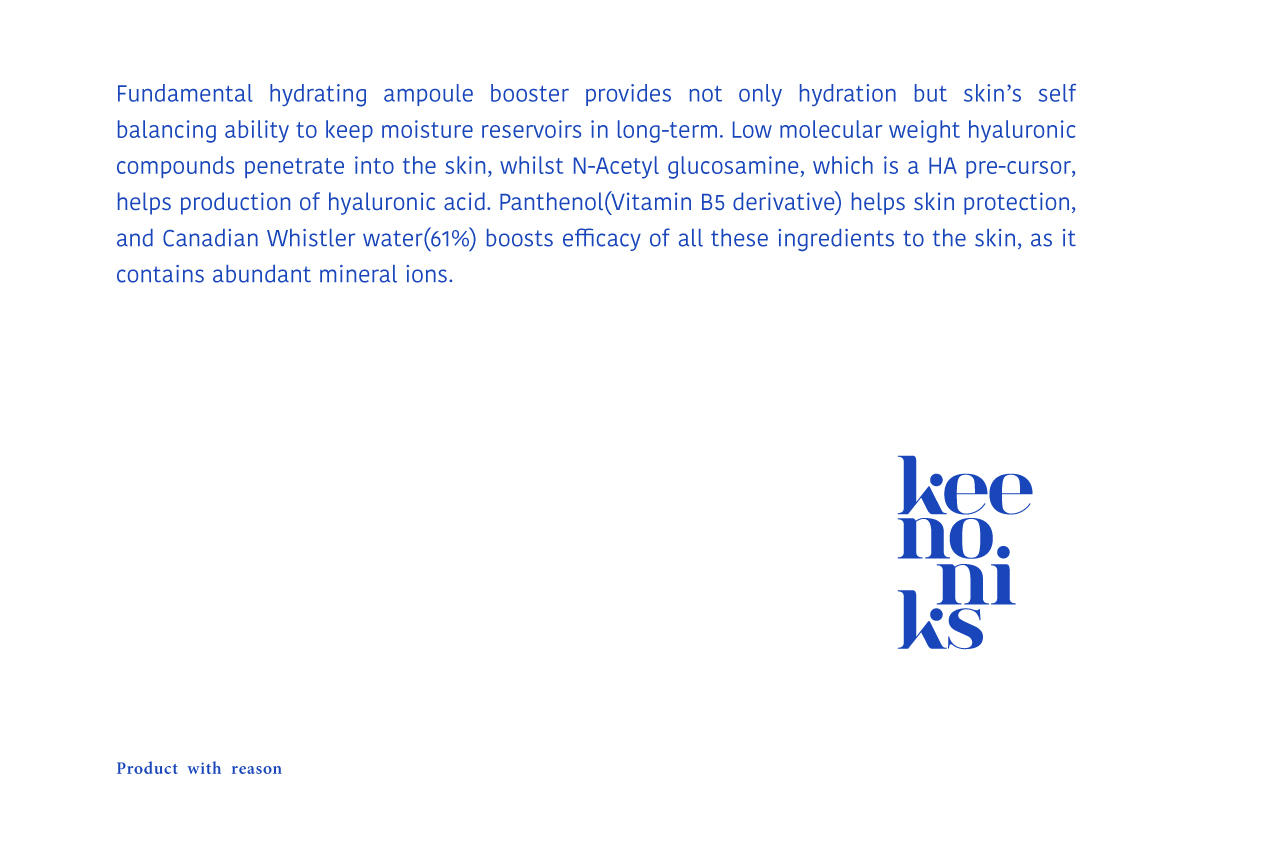 Fundamental hydrating ampoule booster provides not only hydration but skin's self balancing ability to keep moisture reservoirs in long-term. Low molecular weight hyaluronic compounds penetrate into the skin, whilst N-Acetyl glucosamine, which is a HA pre-cursor, helps production of hyaluronic acid. Panthenol(Vitamin B5 derivative) helps skin protection, and Canadian Whistler water(61%) boosts efficacy of all these ingredients to the skin, as it contains abundant mineral ions.

kee
no.
ni
ks

Product with reason